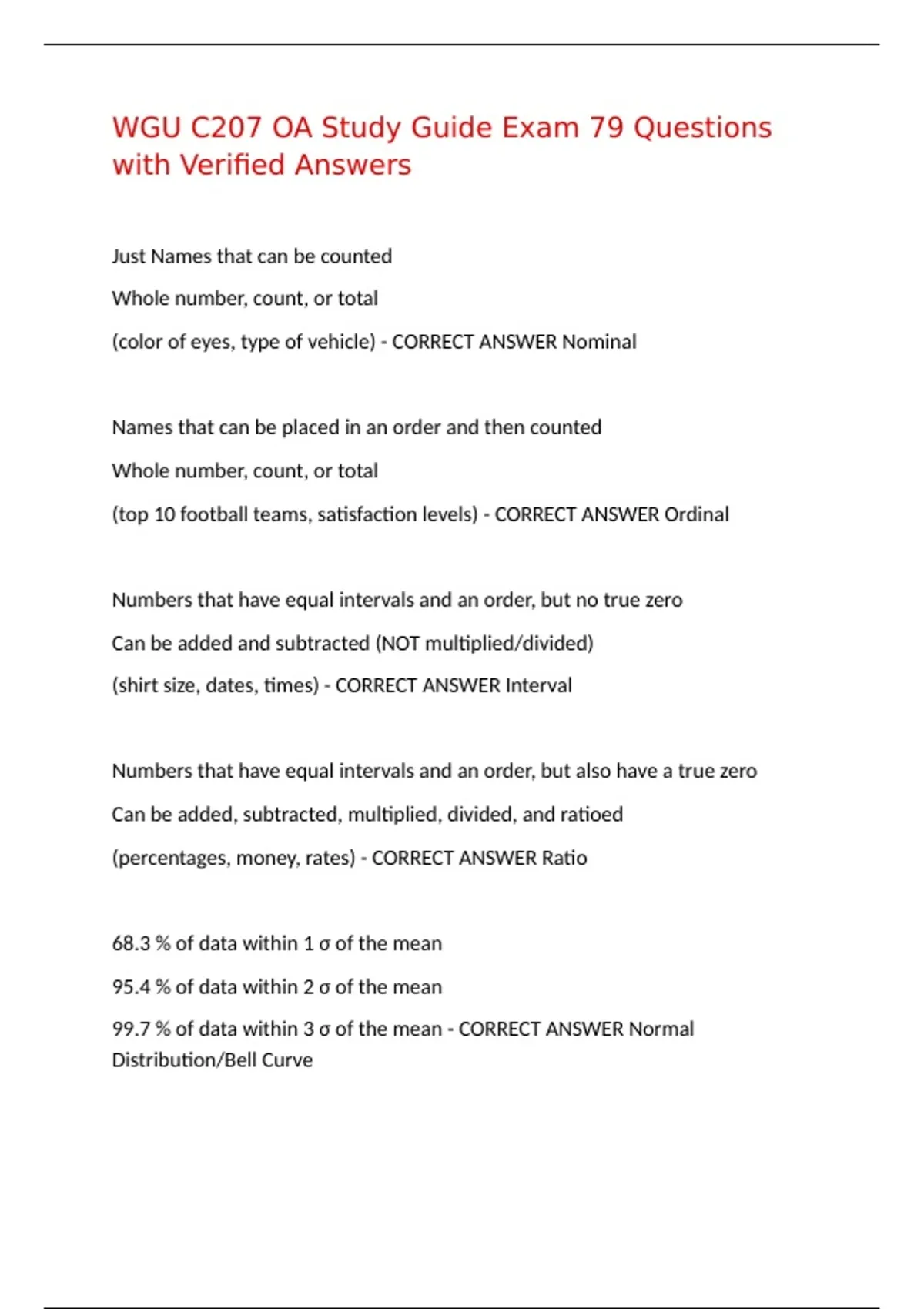 WGU C207 OA Study Guide Exam 79 Questions with Verified Answers

Just Names that can be counted

Whole number, count, or total

(color of eyes, type of vehicle) - CORRECT ANSWER Nominal

Names that can be placed in an order and then counted

Whole number, count, or total

(top 10 football teams, satisfaction levels) - CORRECT ANSWER Ordinal

Numbers that have equal intervals and an order, but no true zero

Can be added and subtracted (NOT multiplied/divided)

(shirt size, dates, times) - CORRECT ANSWER Interval

Numbers that have equal intervals and an order, but also have a true zero

Can be added, subtracted, multiplied, divided, and ratioed

(percentages, money, rates) - CORRECT ANSWER Ratio

68.3 % of data within 1 σ of the mean

95.4 % of data within 2 σ of the mean

99.7 % of data within 3 σ of the mean - CORRECT ANSWER Normal Distribution/Bell Curve